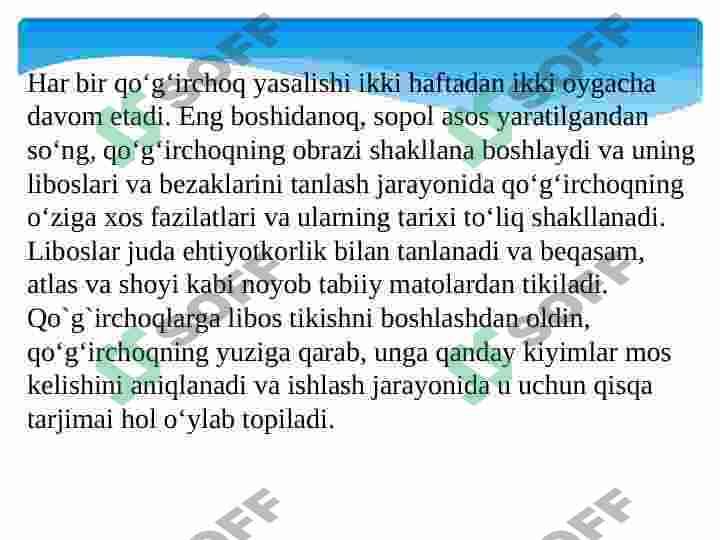 Har bir qo'g'irchoq yasalishi ikki haftadan ikki oygacha davom etadi. Eng boshidanoq, sopol asos yaratilgandan so'ng, qo'g'irchoqning obrazi shakllana boshlaydi va uning liboslari va bezaklarini tanlash jarayonida qo'g'irchoqning o'ziga xos fazilatlari va ularning tarixi to'liq shakllanadi. Liboslar juda ehtiyotkorlik bilan tanlanadi va beqasam, atlas va shoyi kabi noyob tabiiy matolardan tikiladi. Qo`g`irchoqlarga libos tikishni boshlashdan oldin, qo'g'irchoqning yuziga qarab, unga qanday kiyimlar mos kelishini aniqlanadi va ishlash jarayonida u uchun qisqa tarjimai hol o'ylab topiladi.

SOFF